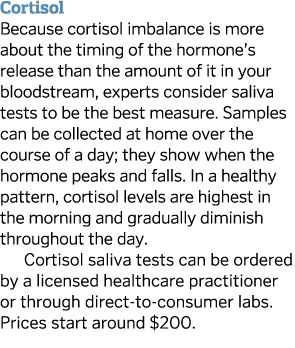 Cortisol
Because cortisol imbalance is more about the timing of the hormone's release than the amount of it in your bloodstream, experts consider saliva tests to be the best measure. Samples can be collected at home over the course of a day; they show when the hormone peaks and falls. In a healthy pattern, cortisol levels are highest in the morning and gradually diminish throughout the day.

Cortisol saliva tests can be ordered by a licensed healthcare practitioner or through direct-to-consumer labs. Prices start around \$200.